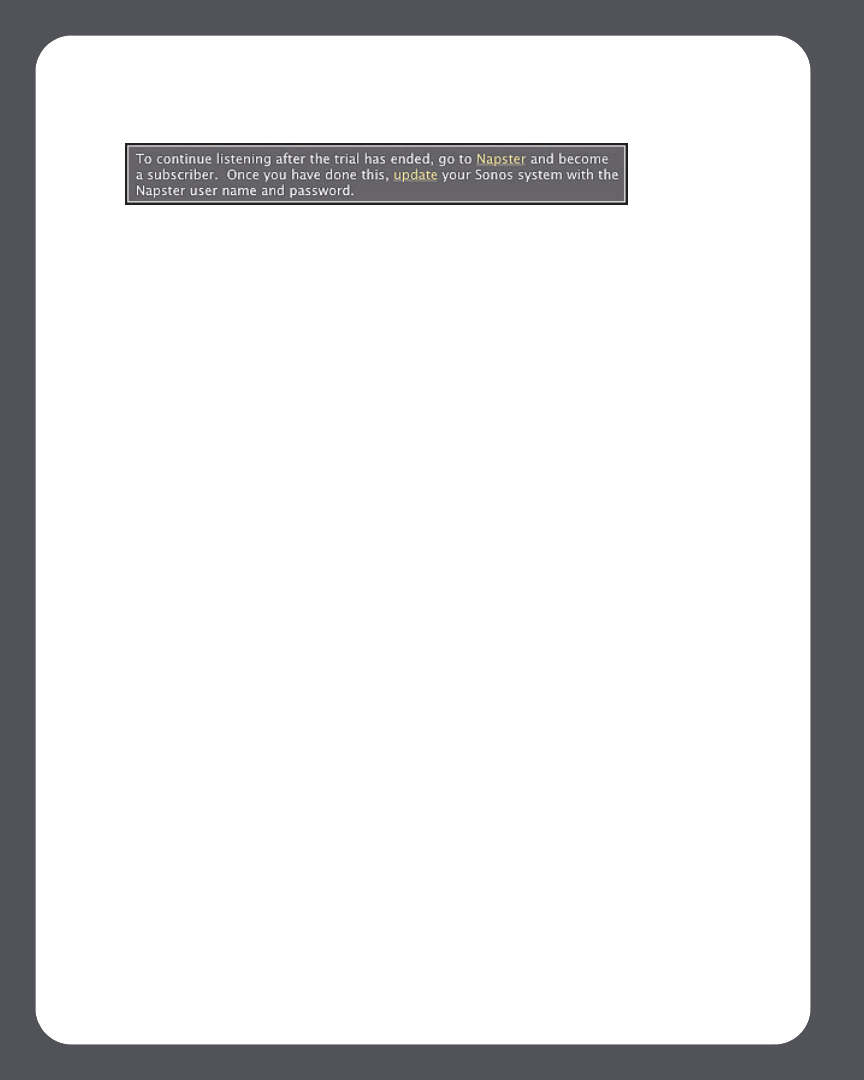 To continue listening after the trial has ended, go to Napster and become a subscriber. Once you have done this, update your Sonos system with the Napster user name and password.